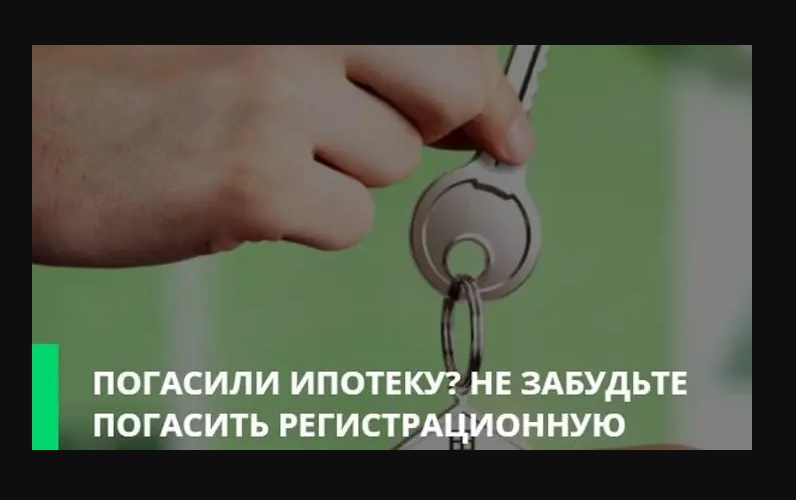 ПОГАСИЛИ ИПОТЕКУ? НЕ ЗАБУДЬТЕ ПОГАСИТЬ РЕГИСТРАЦИОННУЮ